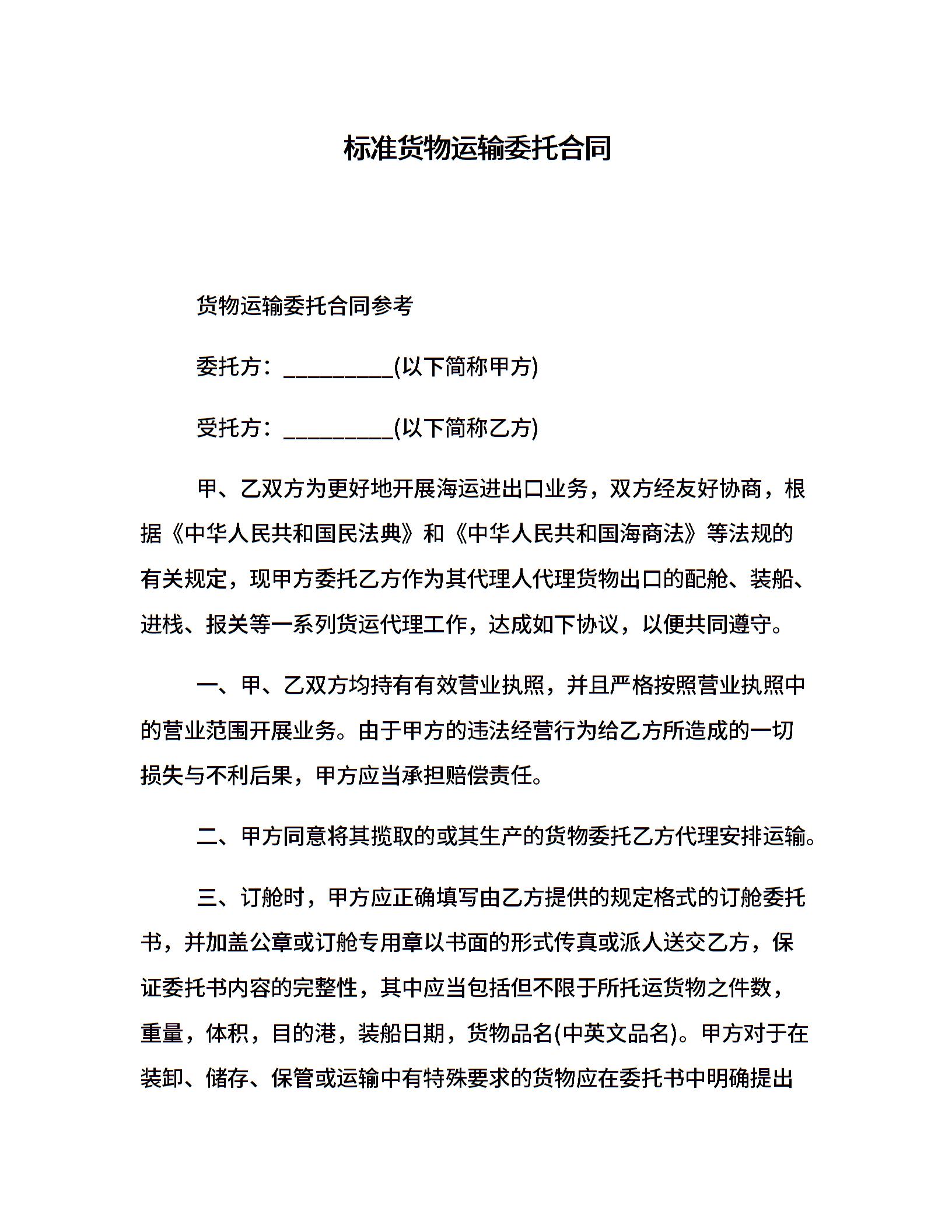 标准货物运输委托合同

货物运输委托合同参考

委托方：__________(以下简称甲方)

受托方：__________(以下简称乙方)

甲、乙双方为更好地开展海运进出口业务，双方经友好协商，根据《中华人民共和国民法典》和《中华人民共和国海商法》等法规的有关规定，现甲方委托乙方作为其代理人代理货物出口的配舱、装船、进栈、报关等一系列货运代理工作，达成如下协议，以便共同遵守。

一、甲、乙双方均持有有效营业执照，并且严格按照营业执照中的营业范围开展业务。由于甲方的违法经营行为给乙方所造成的一切损失与不利后果，甲方应当承担赔偿责任。

二、甲方同意将其揽取的或其生产的货物委托乙方代理安排运输。

三、订舱时，甲方应正确填写由乙方提供的规定格式的订舱委托书，并加盖公章或订舱专用章以书面的形式传真或派人送交乙方，保证委托书内容的完整性，其中应当包括但不限于所托运货物之件数，重量，体积，目的港，装船日期，货物品名(中英文品名)。甲方对于在装卸、储存、保管或运输中有特殊要求的货物应在委托书中明确提出